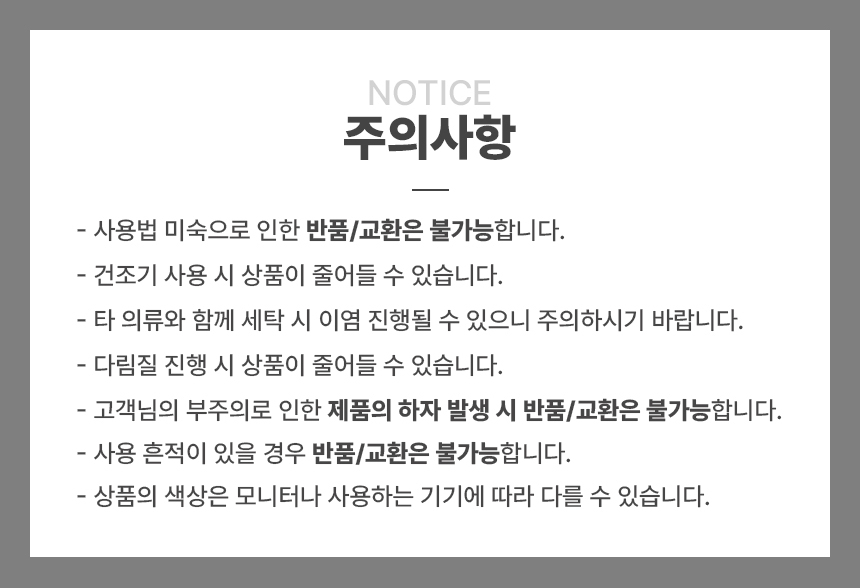 NOTICE
주의사항

- 사용법 미숙으로 인한 반품/교환은 불가능합니다.
- 건조기 사용 시 상품이 줄어들 수 있습니다.
- 타 의류와 함께 세탁 시 이염 진행될 수 있으니 주의하시기 바랍니다.
- 다림질 진행 시 상품이 줄어들 수 있습니다.
- 고객님의 부주의로 인한 제품의 하자 발생 시 반품/교환은 불가능합니다.
- 사용 흔적이 있을 경우 반품/교환은 불가능합니다.
- 상품의 색상은 모니터나 사용하는 기기에 따라 다를 수 있습니다.